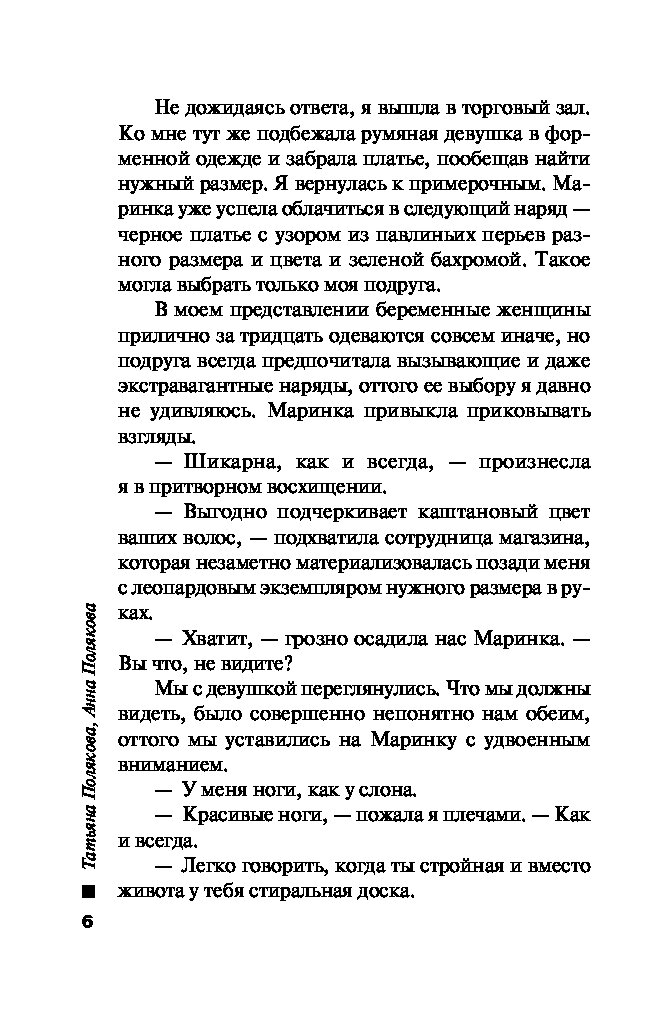 Не дожидаясь ответа, я вышла в торговый зал. Ко мне тут же подбежала румяная девушка в форменной одежде и забрала платье, пообещав найти нужный размер. Я вернулась к примерочным. Маринка уже успела облачиться в следующий наряд — черное платье с узором из павлиньих перьев разного размера и цвета и зеленой бахромой. Такое могла выбрать только моя подруга.

В моем представлении беременные женщины прилично за тридцать одеваются совсем иначе, но подруга всегда предпочитала вызывающие и даже экстравагантные наряды, оттого ее выбору я давно не удивляюсь. Маринка привыкла приковывать взгляды.

— Шикарна, как и всегда, — произнесла я в притворном восхищении.

— Выгодно подчеркивает каштановый цвет ваших волос, — подхватила сотрудница магазина, которая незаметно материализовалась позади меня с леопардовым экземпляром нужного размера в руках.

— Хватит, — грозно осадила нас Маринка. — Вы что, не видите?

Мы с девушкой переглянулись. Что мы должны видеть, было совершенно непонятно нам обеим, оттого мы уставились на Маринку с удвоенным вниманием.

— У меня ноги, как у слона.

— Красивые ноги, — пожала я плечами. — Как и всегда.

— Легко говорить, когда ты стройная и вместо живота у тебя стиральная доска.

Татьяна Полякова, Анна Полякова

6